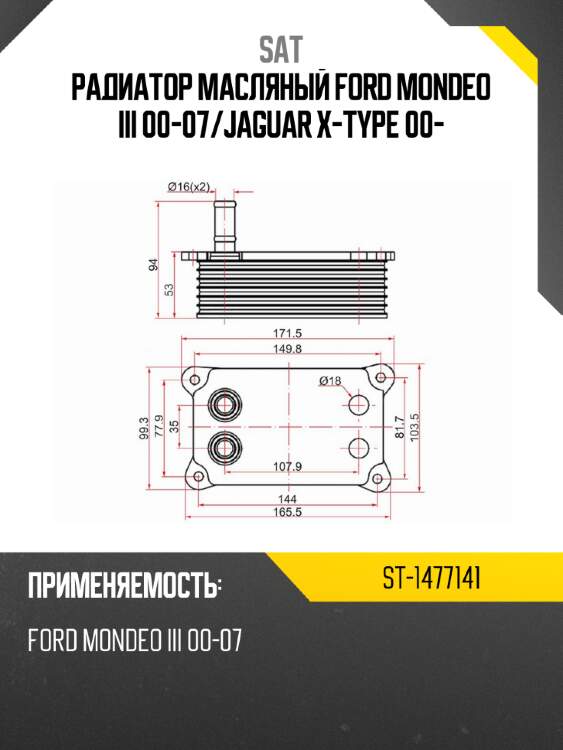 SAT
РАДИАТОР МАСЛЯНЫЙ FORD MONDEO III 00-07/JAGUAR X-TYPE 00-

Ø16(x2)
94
53
171.5
149.8
Ø18
99.3
77.9
35
81.7
103.5
107.9
144
165.5

ПРИМЕНЯЕМОСТЬ:
ST-1477141
FORD MONDEO III 00-07